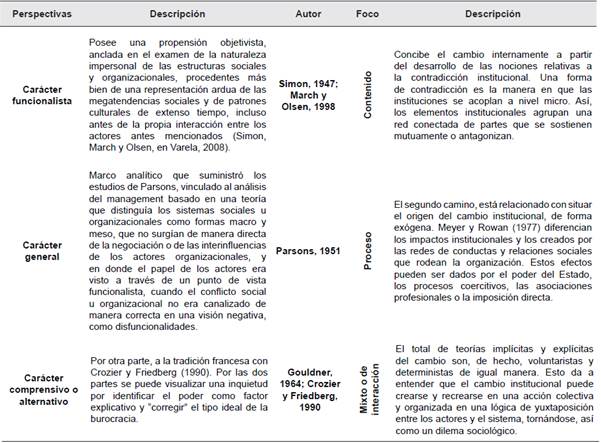 | Perspectivas | Descripción | Autor | Foco | Descripción |
|---|---|---|---|---|
| Carácter funcionalista | Posee una propensión objetivista, anclada en el examen de la naturaleza impersonal de las estructuras sociales y organizacionales, procedentes más bien de una representación ardua de las megatendencias sociales y de patrones culturales de extenso tiempo, incluso antes de la propia interacción entre los actores antes mencionados (Simon, March y Olsen, en Varela, 2008). | Simon, 1947; March y Olsen, 1998 | Contenido | Concibe el cambio internamente a partir del desarrollo de las nociones relativas a la contradicción institucional. Una forma de contradicción es la manera en que las instituciones se acoplan a nivel micro. Así, los elementos institucionales agrupan una red conectada de partes que se sostienen mutuamente o antagonizan. |
| Carácter general | Marco analítico que suministró los estudios de Parsons, vinculado al análisis del management basado en una teoría que distinguía los sistemas sociales u organizacionales como formas macro y meso, que no surgían de manera directa de la negociación o de las interinfluencias de los actores organizacionales, y en donde el papel de los actores era visto a través de un punto de vista funcionalista, cuando el conflicto social u organizacional no era canalizado de manera correcta en una visión negativa, como disfuncionalidades. | Parsons, 1951 | Proceso | El segundo camino, está relacionado con situar el origen del cambio institucional, de forma exógena. Meyer y Rowan (1977) diferencian los impactos institucionales y los creados por las redes de conductas y relaciones sociales que rodean la organización. Estos efectos pueden ser dados por el poder del Estado, los procesos coercitivos, las asociaciones profesionales o la imposición directa. |
| Carácter comprensivo o alternativo | Por otra parte, a la tradición francesa con Crozier y Friedberg (1990). Por las dos partes se puede visualizar una inquietud por identificar el poder como factor explicativo y "corregir" el tipo ideal de la burocracia. | Gouldner, 1964; Crozier y Friedberg, 1990 | Mixto o de interacción | El total de teorías implícitas y explícitas del cambio son, de hecho, voluntaristas y deterministas de igual manera. Esto da a entender que el cambio institucional puede crearse y recrearse en una acción colectiva y organizada en una lógica de yuxtaposición entre los actores y el sistema, tornándose, así como un dilema sociológico. |